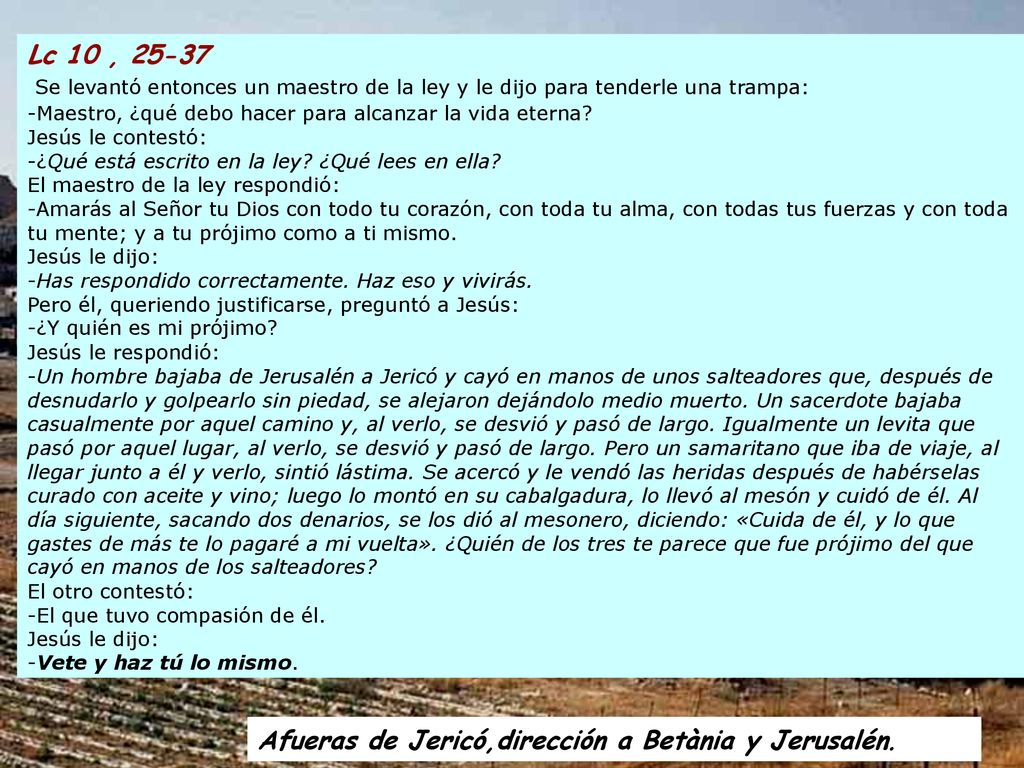 Lc 10 , 25-37

Se levantó entonces un maestro de la ley y le dijo para tenderle una trampa:
-Maestro, ¿qué debo hacer para alcanzar la vida eterna?
Jesús le contestó:
-¿Qué está escrito en la ley? ¿Qué lees en ella?
El maestro de la ley respondió:
-Amarás al Señor tu Dios con todo tu corazón, con toda tu alma, con todas tus fuerzas y con toda tu mente; y a tu prójimo como a ti mismo.
Jesús le dijo:
-Has respondido correctamente. Haz eso y vivirás.
Pero él, queriendo justificarse, preguntó a Jesús:
-¿Y quién es mi prójimo?
Jesús le respondió:
-Un hombre bajaba de Jerusalén a Jericó y cayó en manos de unos salteadores que, después de desnudarlo y golpearlo sin piedad, se alejaron dejándolo medio muerto. Un sacerdote bajaba casualmente por aquel camino y, al verlo, se desvió y pasó de largo. Igualmente un levita que pasó por aquel lugar, al verlo, se desvió y pasó de largo. Pero un samaritano que iba de viaje, al llegar junto a él y verlo, sintió lástima. Se acercó y le vendó las heridas después de habérselas curado con aceite y vino; luego lo montó en su cabalgadura, lo llevó al mesón y cuidó de él. Al día siguiente, sacando dos denarios, se los dió al mesonero, diciendo: «Cuida de él, y lo que gastes de más te lo pagaré a mi vuelta». ¿Quién de los tres te parece que fue prójimo del que cayó en manos de los salteadores?
El otro contestó:
-El que tuvo compasión de él.
Jesús le dijo:
-Vete y haz tú lo mismo.

Afueras de Jericó,dirección a Betània y Jerusalén.